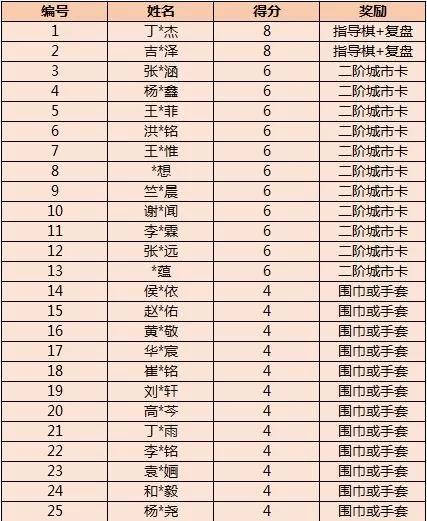 | 编号 | 姓名 | 得分 | 奖励 |
|---|---|---|---|
| 1 | 丁*杰 | 8 | 指导棋+复盘 |
| 2 | 吉*泽 | 8 | 指导棋+复盘 |
| 3 | 张*涵 | 6 | 二阶城市卡 |
| 4 | 杨*鑫 | 6 | 二阶城市卡 |
| 5 | 王*菲 | 6 | 二阶城市卡 |
| 6 | 洪*铭 | 6 | 二阶城市卡 |
| 7 | 王*惟 | 6 | 二阶城市卡 |
| 8 | *想 | 6 | 二阶城市卡 |
| 9 | 竺*晨 | 6 | 二阶城市卡 |
| 10 | 谢*闻 | 6 | 二阶城市卡 |
| 11 | 李*霖 | 6 | 二阶城市卡 |
| 12 | 张*远 | 6 | 二阶城市卡 |
| 13 | *蕴 | 6 | 二阶城市卡 |
| 14 | 侯*依 | 4 | 围巾或手套 |
| 15 | 赵*佑 | 4 | 围巾或手套 |
| 16 | 黄*敬 | 4 | 围巾或手套 |
| 17 | 华*宸 | 4 | 围巾或手套 |
| 18 | 崔*铭 | 4 | 围巾或手套 |
| 19 | 刘*轩 | 4 | 围巾或手套 |
| 20 | 高*芩 | 4 | 围巾或手套 |
| 21 | 丁*雨 | 4 | 围巾或手套 |
| 22 | 李*铭 | 4 | 围巾或手套 |
| 23 | 袁*婳 | 4 | 围巾或手套 |
| 24 | 和*毅 | 4 | 围巾或手套 |
| 25 | 杨*尧 | 4 | 围巾或手套 |